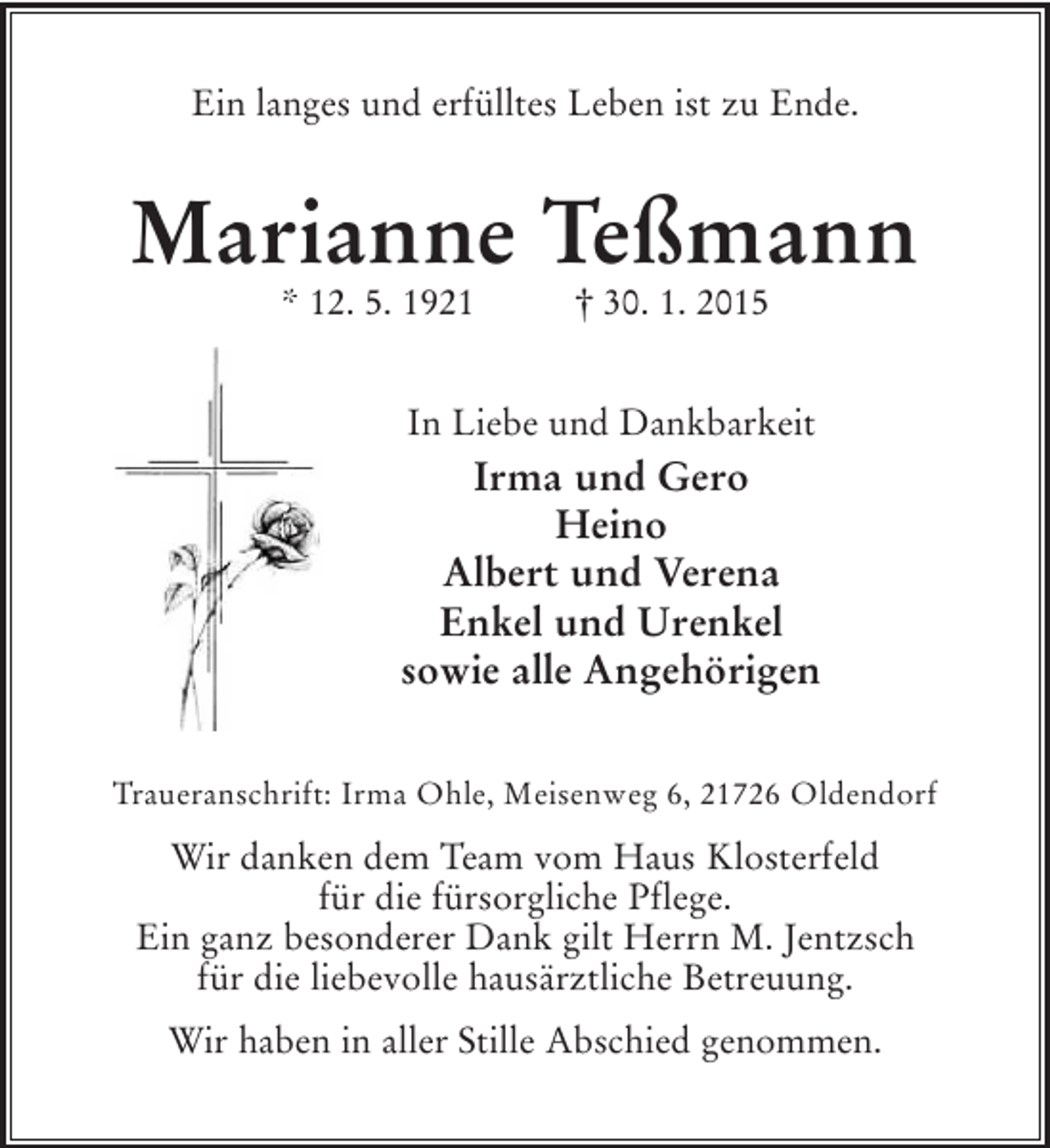 Ein langes und erfülltes Leben ist zu Ende.

Marianne Teßmann

* 12. 5. 1921 † 30. 1. 2015

In Liebe und Dankbarkeit
Irma und Gero
Heino
Albert und Verena
Enkel und Urenkel
sowie alle Angehörigen

Traueranschrift: Irma Ohle, Meisenweg 6, 21726 Oldendorf

Wir danken dem Team vom Haus Klosterfeld für die fürsorgliche Pflege.
Ein ganz besonderer Dank gilt Herrn M. Jentzsch für die liebevolle hausärztliche Betreuung.

Wir haben in aller Stille Abschied genommen.